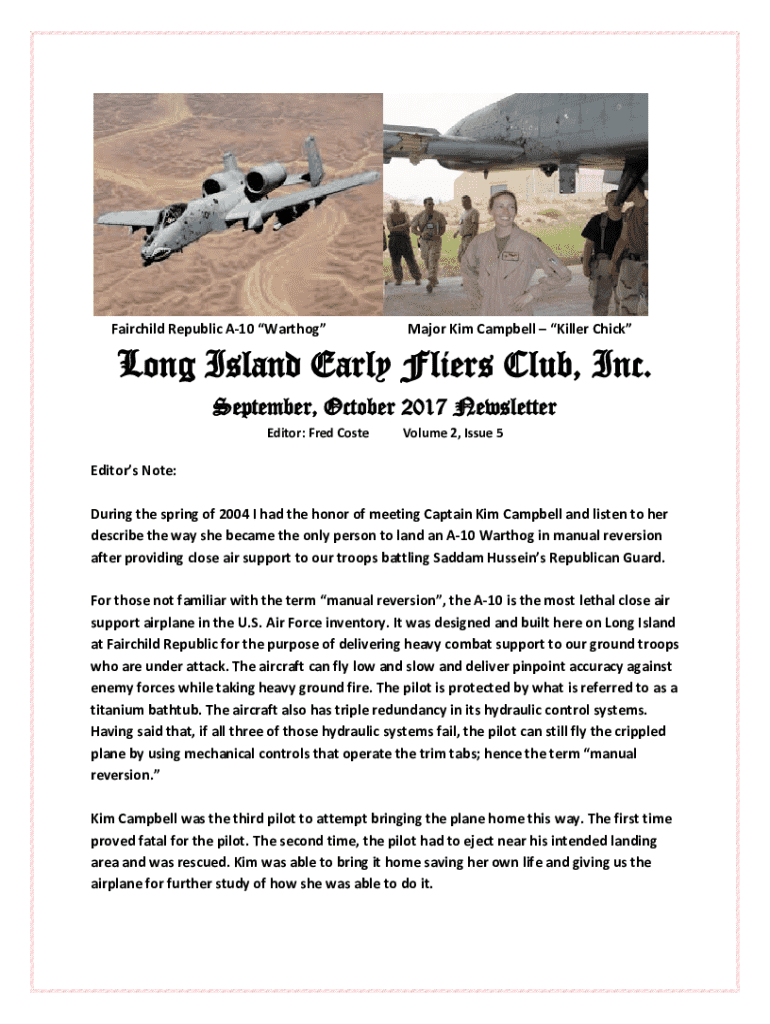 Fairchild Republic A-10 “Warthog”

Major Kim Campbell – “Killer Chick”

Long Island Early Fliers Club, Inc.

September, October 2017 Newsletter

Editor: Fred Coste Volume 2, Issue 5

Editor’s Note:

During the spring of 2004 I had the honor of meeting Captain Kim Campbell and listen to her describe the way she became the only person to land an A-10 Warthog in manual reversion after providing close air support to our troops battling Saddam Hussein’s Republican Guard.

For those not familiar with the term “manual reversion”, the A-10 is the most lethal close air support airplane in the U.S. Air Force inventory. It was designed and built here on Long Island at Fairchild Republic for the purpose of delivering heavy combat support to our ground troops who are under attack. The aircraft can fly low and slow and deliver pinpoint accuracy against enemy forces while taking heavy ground fire. The pilot is protected by what is referred to as a titanium bathtub. The aircraft also has triple redundancy in its hydraulic control systems. Having said that, if all three of those hydraulic systems fail, the pilot can still fly the crippled plane by using mechanical controls that operate the trim tabs; hence the term “manual reversion.”

Kim Campbell was the third pilot to attempt bringing the plane home this way. The first time proved fatal for the pilot. The second time, the pilot had to eject near his intended landing area and was rescued. Kim was able to bring it home saving her own life and giving us the airplane for further study of how she was able to do it.